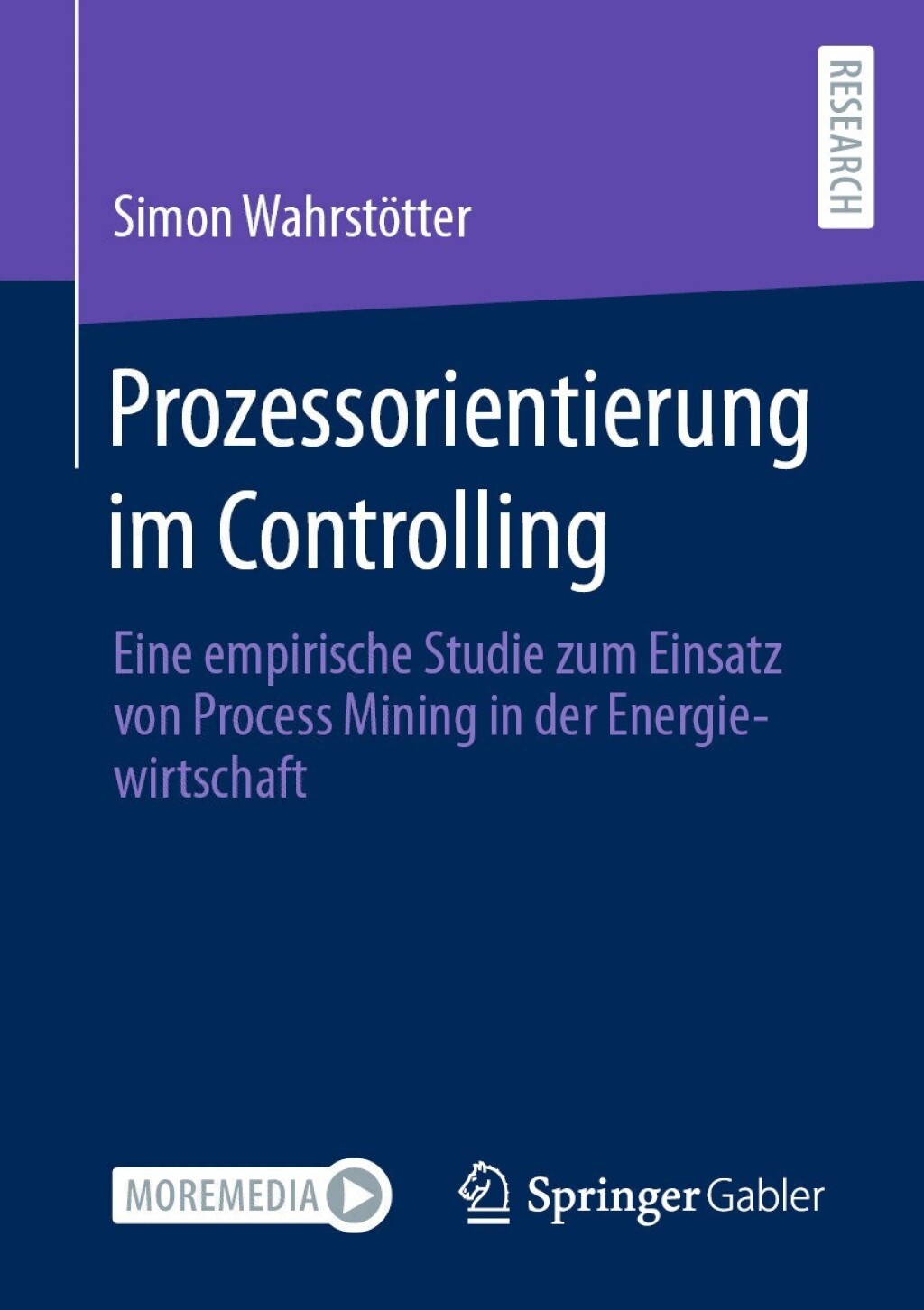 RESEARCH

Simon Wahrstötter

Prozessorientierung im Controlling

Eine empirische Studie zum Einsatz von Process Mining in der Energiewirtschaft

MOREMEDIA

Springer Gabler